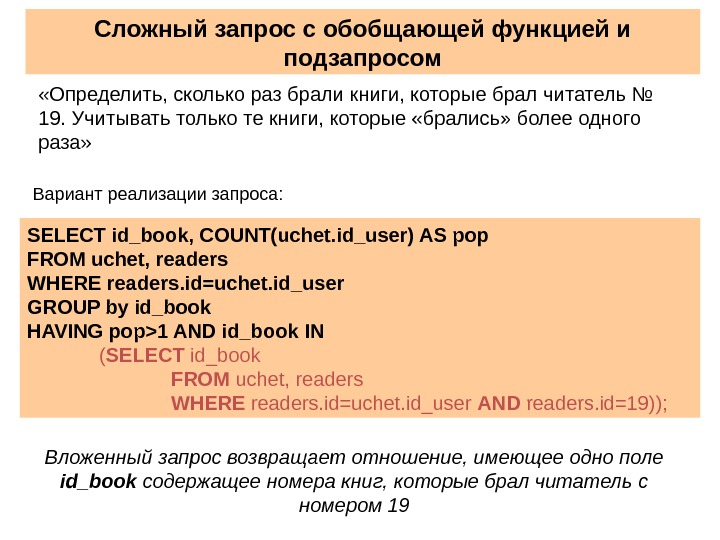 Сложный запрос с обобщающей функцией и подзапросом

«Определить, сколько раз брали книги, которые брал читатель № 19. Учитывать только те книги, которые «брались» более одного раза»

Вариант реализации запроса:

SELECT id_book, COUNT(uchet.id_user) AS pop
FROM uchet, readers
WHERE readers.id=uchet.id_user
GROUP by id_book
HAVING pop>1 AND id_book IN
(SELECT id_book
FROM uchet, readers
WHERE readers.id=uchet.id_user AND readers.id=19));

Вложенный запрос возвращает отношение, имеющее одно поле id_book содержащее номера книг, которые брал читатель с номером 19